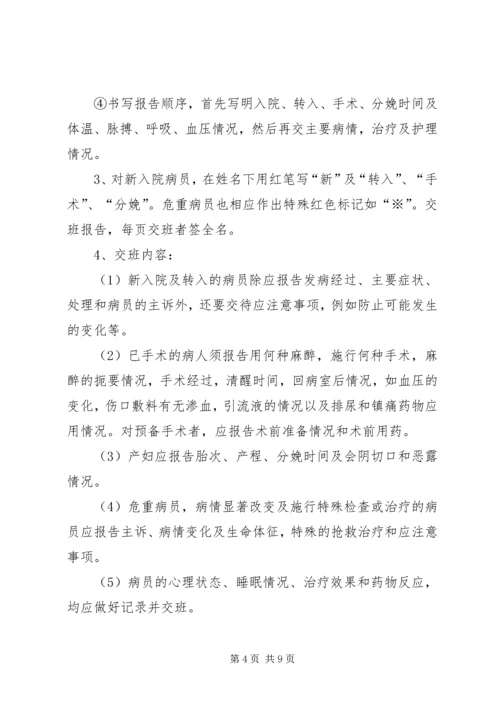 ④书写报告顺序，首先写明入院、转入、手术、分娩时间及体温、脉搏、呼吸、血压情况，然后再交主要病情，治疗及护理情况。

3、对新入院病员，在姓名下用红笔写“新”及“转入”、“手术”、“分娩”。危重病员也相应作出特殊红色标记如“※”。交班报告，每页交班者签全名。

4、交班内容：

（1）新入院及转入的病员除应报告发病经过、主要症状、处理和病员的主诉外，还要交待应注意事项，例如防止可能发生的变化等。

（2）已手术的病人须报告用何种麻醉，施行何种手术，麻醉的扼要情况，手术经过，清醒时间，回病室后情况，如血压的变化，伤口敷料有无渗血，引流液的情况以及排尿和镇痛药物应用情况。对预备手术者，应报告术前准备情况和术前用药。

（3）产妇应报告胎次、产程、分娩时间及会阴切口和恶露情况。

（4）危重病员，病情显著改变及施行特殊检查或治疗的病员应报告主诉、病情变化及生命体征，特殊的抢救治疗和应注意事项。

（5）病员的心理状态、睡眠情况、治疗效果和药物反应，均应做好记录并交班。

第 4 页 共 9 页